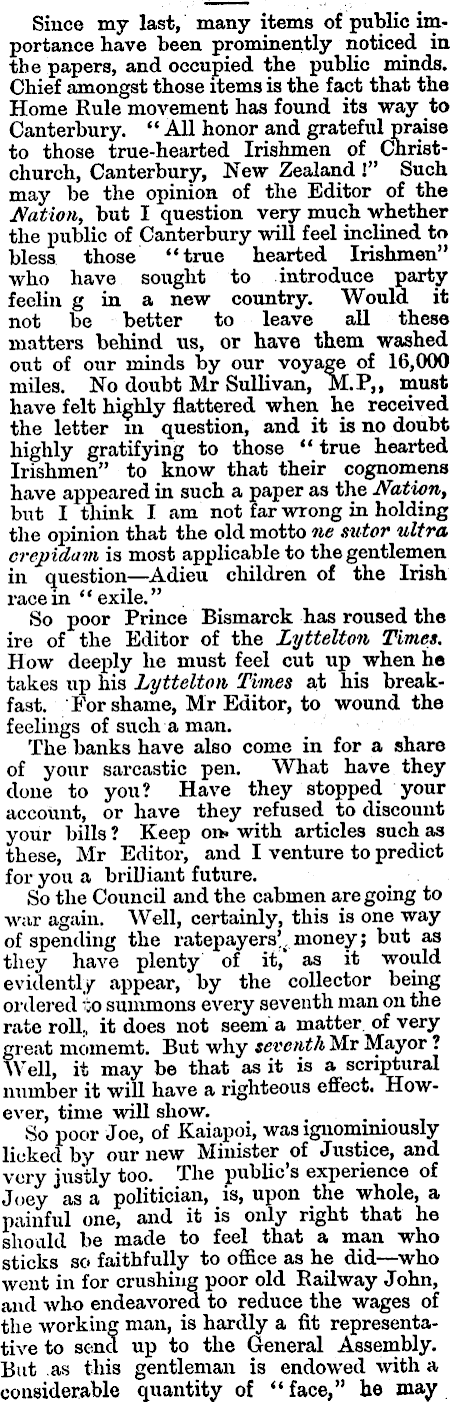 Since my last, many items of public importance have been prominently noticed in the papers, and occupied the public minds. Chief amongst those items is the fact that the Home Rule movement has found its way to Canterbury. "All honor and grateful praise to those true-hearted Irishmen of Christchurch, Canterbury, New Zealand!" Such may be the opinion of the Editor of the Nation, but I question very much whether the public of Canterbury will feel inclined to bless those "true hearted Irishmen" who have sought to introduce party feelin g in a new country. Would it not be better to leave all these matters behind us, or have them washed out of our minds by our voyage of 16,000 miles. No doubt Mr Sullivan, M.P,, must have felt highly flattered when he received the letter in question, and it is no doubt highly gratifying to those "true hearted Irishmen" to know that their cognomens have appeared in such a paper as the Nation, but I think I am not far wrong in holding the opinion that the old motto ne sutor ultra crepidam is most applicable to the gentlemen in question—Adieu children of the Irish race in "exile."

So poor Prince Bismarck has roused the ire of the Editor of the Lyttelton Times. How deeply he must feel cut up when he takes up his Lyttelton Times at his breakfast. For shame, Mr Editor, to wound the feelings of such a man.

The banks have also come in for a share of your sarcastic pen. What have they done to you? Have they stopped your account, or have they refused to discount your bills? Keep on with articles such as these, Mr Editor, and I venture to predict for you a brilliant future.

So the Council and the cabmen are going to war again. Well, certainly, this is one way of spending the ratepayers' money; but as they have plenty of it, as it would evidently appear, by the collector being ordered to summons every seventh man on the rate roll, it does not seem a matter of very great momemt. But why seventh Mr Mayor? Well, it may be that as it is a scriptural number it will have a righteous effect. However, time will show.

So poor Joe, of Kaiapoi, was ignominiously licked by our new Minister of Justice, and very justly too. The public's experience of Joey as a politician, is, upon the whole, a painful one, and it is only right that he should be made to feel that a man who sticks so faithfully to office as he did—who went in for crushing poor old Railway John, and who endeavored to reduce the wages of the working man, is hardly a fit representative to send up to the General Assembly. But as this gentleman is endowed with a considerable quantity of "face," he may